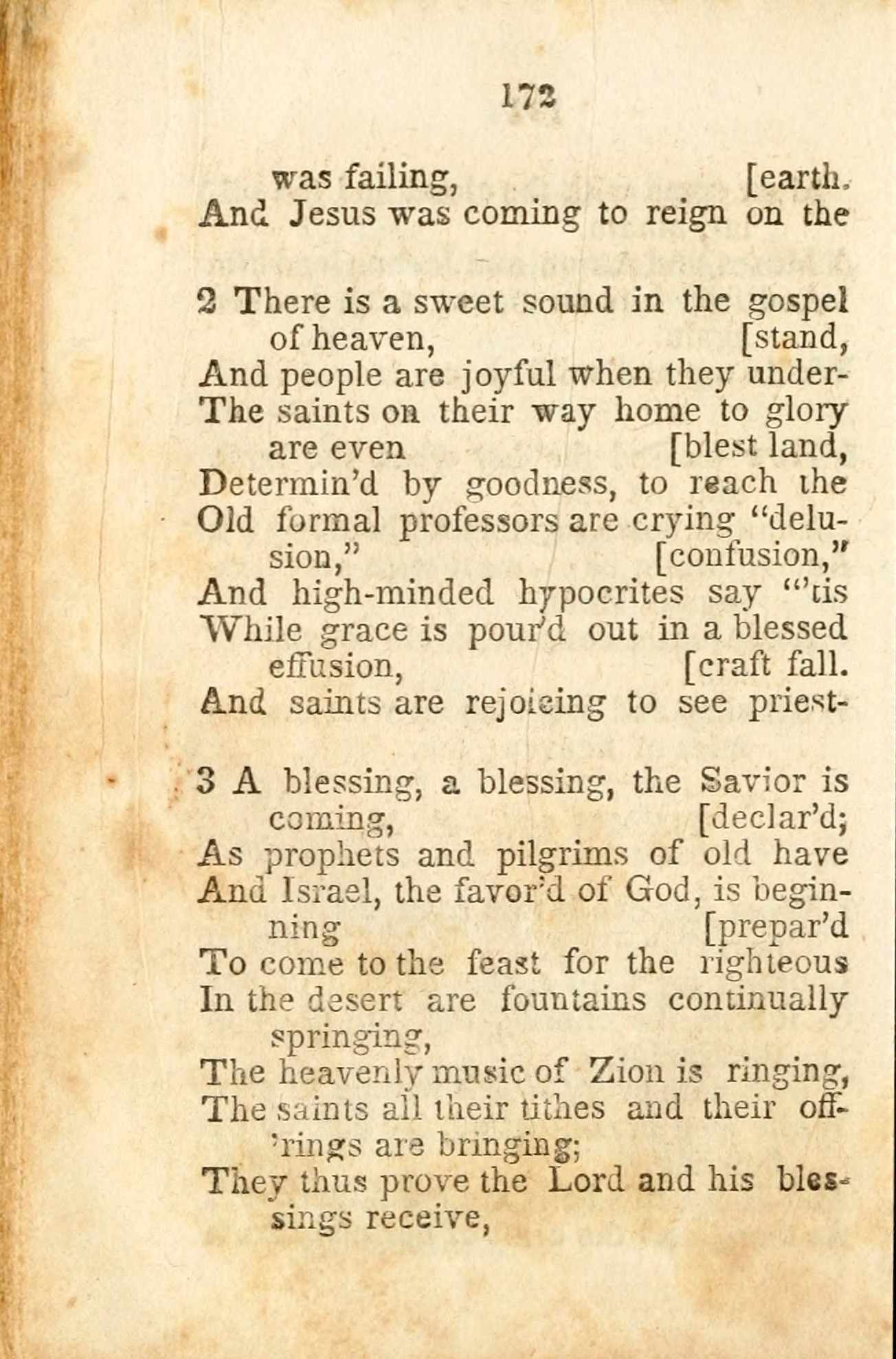 172

was failing, [earth.
And Jesus was coming to reign on the

2 There is a sweet sound in the gospel of heaven, [stand,
And people are joyful when they under-
The saints on their way home to glory are even [blest land,
Determin'd by goodness, to reach the
Old formal professors are crying "delusion," [confusion,"
And high-minded hypocrites say "'tis
While grace is pour'd out in a blessed effusion, [craft fall.
And saints are rejoicing to see priest-

3 A blessing, a blessing, the Savior is coming, [declar'd;
As prophets and pilgrims of old have
And Israel, the favor'd of God, is beginning [prepar'd
To come to the feast for the righteous
In the desert are fountains continually springing,
The heavenly music of Zion is ringing,
The saints all their tithes and their off'rings are bringing;
They thus prove the Lord and his blessings receive,